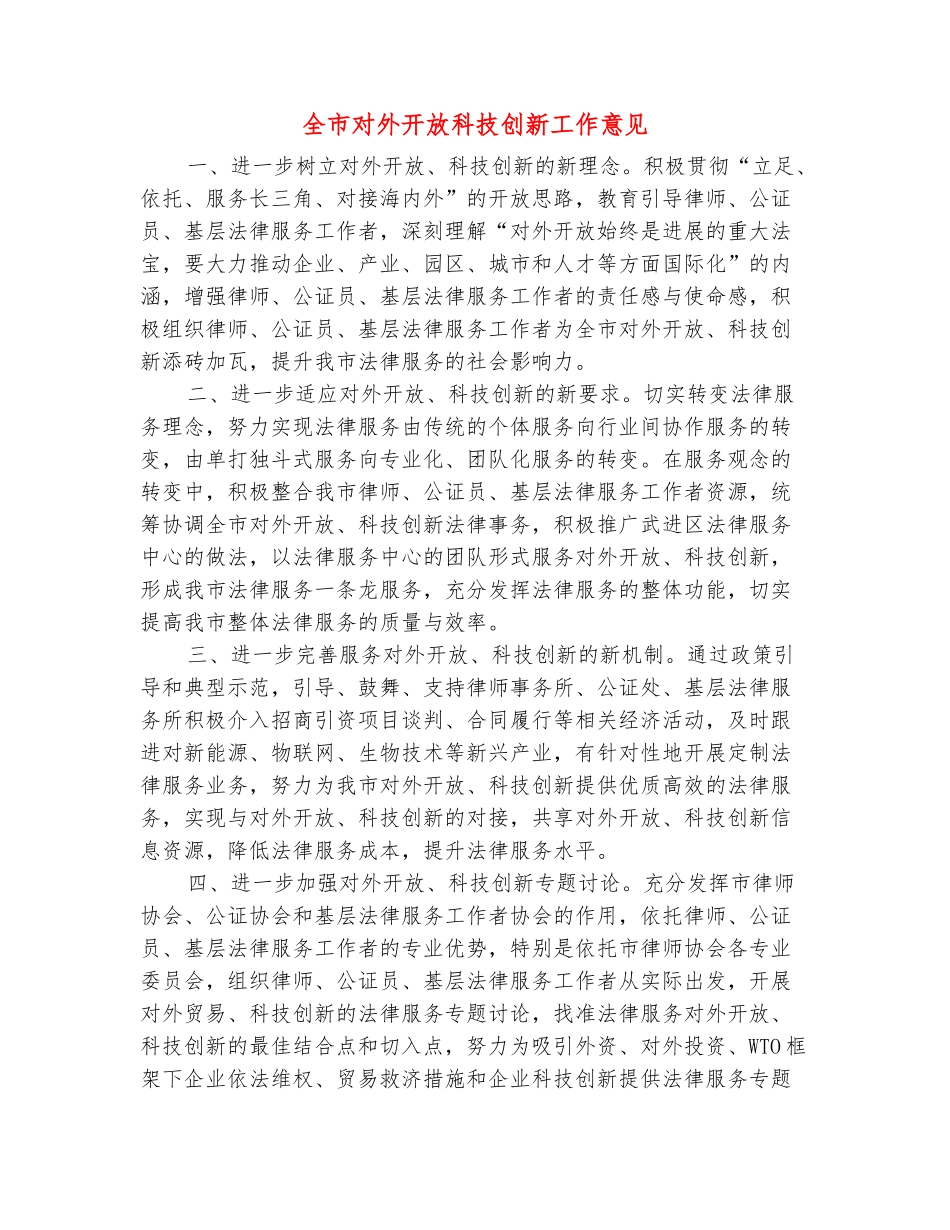 全市对外开放科技创新工作意见

一、进一步树立对外开放、科技创新的新理念。积极贯彻“立足、依托、服务长三角、对接海内外”的开放思路，教育引导律师、公证员、基层法律服务工作者，深刻理解“对外开放始终是进展的重大法宝，要大力推动企业、产业、园区、城市和人才等方面国际化”的内涵，增强律师、公证员、基层法律服务工作者的责任感与使命感，积极组织律师、公证员、基层法律服务工作者为全市对外开放、科技创新添砖加瓦，提升我市法律服务的社会影响力。

二、进一步适应对外开放、科技创新的新要求。切实转变法律服务理念，努力实现法律服务由传统的个体服务向行业间协作服务的转变，由单打独斗式服务向专业化、团队化服务的转变。在服务观念的转变中，积极整合我市律师、公证员、基层法律服务工作者资源，统筹协调全市对外开放、科技创新法律事务，积极推广武进区法律服务中心的做法，以法律服务中心的团队形式服务对外开放、科技创新，形成我市法律服务一条龙服务，充分发挥法律服务的整体功能，切实提高我市整体法律服务的质量与效率。

三、进一步完善服务对外开放、科技创新的新机制。通过政策引导和典型示范，引导、鼓舞、支持律师事务所、公证处、基层法律服务所积极介入招商引资项目谈判、合同履行等相关经济活动，及时跟进对新能源、物联网、生物技术等新兴产业，有针对性地开展定制法律服务业务，努力为我市对外开放、科技创新提供优质高效的法律服务，实现与对外开放、科技创新的对接，共享对外开放、科技创新信息资源，降低法律服务成本，提升法律服务水平。

四、进一步加强对外开放、科技创新专题讨论。充分发挥市律师协会、公证协会和基层法律服务工作者协会的作用，依托律师、公证员、基层法律服务工作者的专业优势，特别是依托市律师协会各专业委员会，组织律师、公证员、基层法律服务工作者从实际出发，开展对外贸易、科技创新的法律服务专题讨论，找准法律服务对外开放、科技创新的最佳结合点和切入点，努力为吸引外资、对外投资、WTO框架下企业依法维权、贸易救济措施和企业科技创新提供法律服务专题